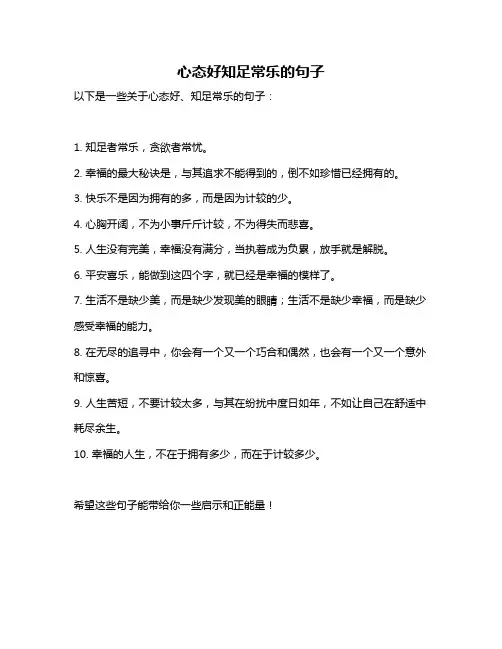 心态好知足常乐的句子

以下是一些关于心态好、知足常乐的句子：

1. 知足者常乐，贪欲者常忧。

2. 幸福的最大秘诀是，与其追求不能得到的，倒不如珍惜已经拥有的。

3. 快乐不是因为拥有的多，而是因为计较的少。

4. 心胸开阔，不为小事斤斤计较，不为得失而悲喜。

5. 人生没有完美，幸福没有满分，当执着成为负累，放手就是解脱。

6. 平安喜乐，能做到这四个字，就已经是幸福的模样了。

7. 生活不是缺少美，而是缺少发现美的眼睛；生活不是缺少幸福，而是缺少感受幸福的能力。

8. 在无尽的追寻中，你会有一个又一个巧合和偶然，也会有一个又一个意外和惊喜。

9. 人生苦短，不要计较太多，与其在纷扰中度日如年，不如让自己在舒适中耗尽余生。

10. 幸福的人生，不在于拥有多少，而在于计较多少。

希望这些句子能带给你一些启示和正能量！